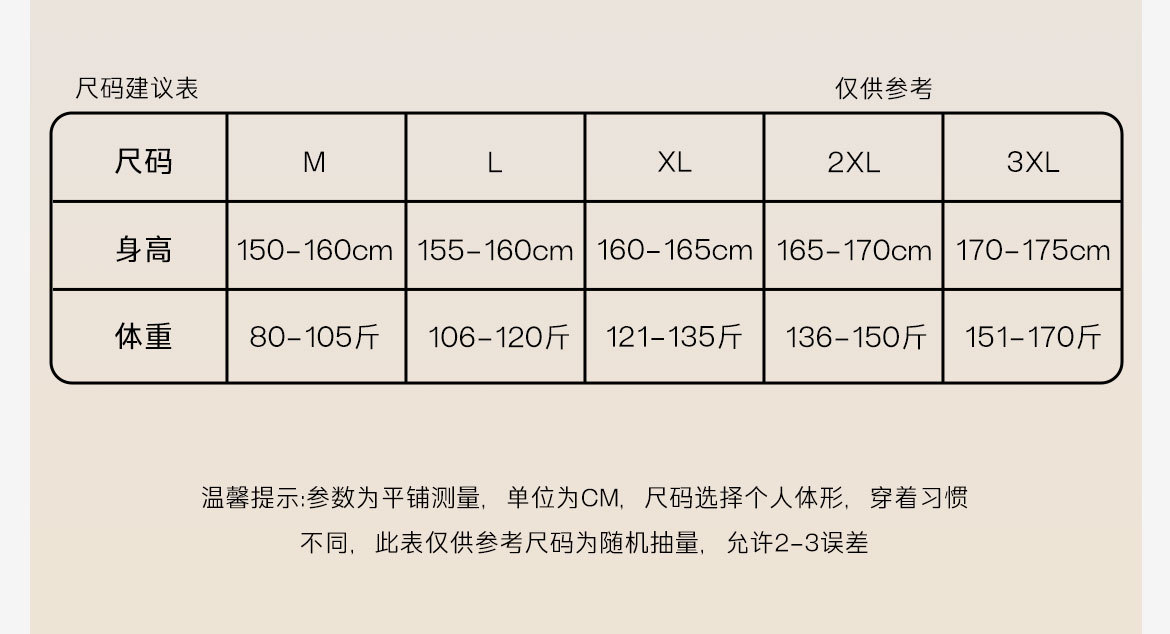 尺码建议表

仅供参考

| 尺码 | M | L | XL | 2XL | 3XL |
|---|---|---|---|---|---|
| 身高 | 150-160cm | 155-160cm | 160-165cm | 165-170cm | 170-175cm |
| 体重 | 80-105斤 | 106-120斤 | 121-135斤 | 136-150斤 | 151-170斤 |

温馨提示:参数为平铺测量，单位为CM，尺码选择个人体形，穿着习惯不同，此表仅供参考尺码为随机抽量，允许2-3误差